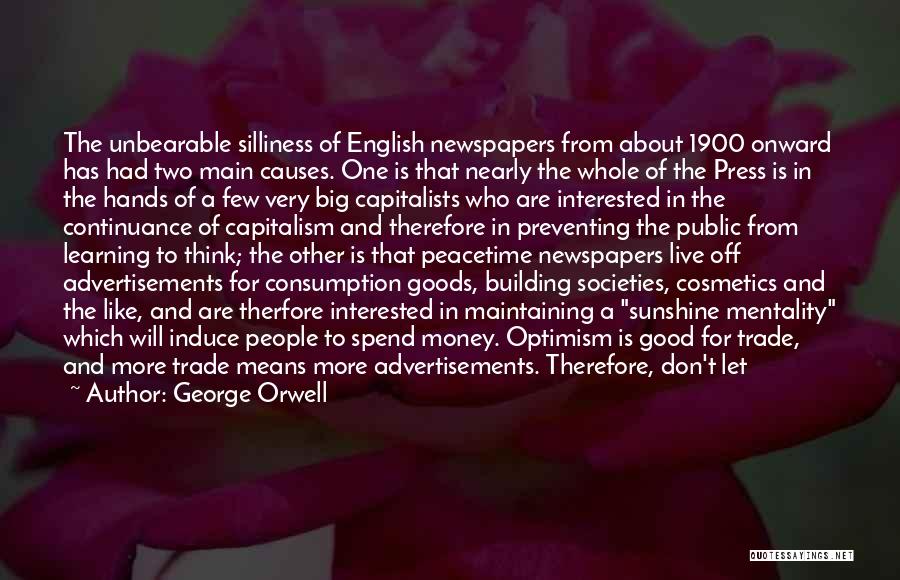 The unbearable silliness of English newspapers from about 1900 onward has had two main causes. One is that nearly the whole of the Press is in the hands of a few very big capitalists who are interested in the continuance of capitalism and therefore in preventing the public from learning to think; the other is that peacetime newspapers live off advertisements for consumption goods, building societies, cosmetics and the like, and are therfore interested in maintaining a "sunshine mentality" which will induce people to spend money. Optimism is good for trade, and more trade means more advertisements. Therefore, don't let

~ Author: George Orwell

QUOTESSAYINGS.NET